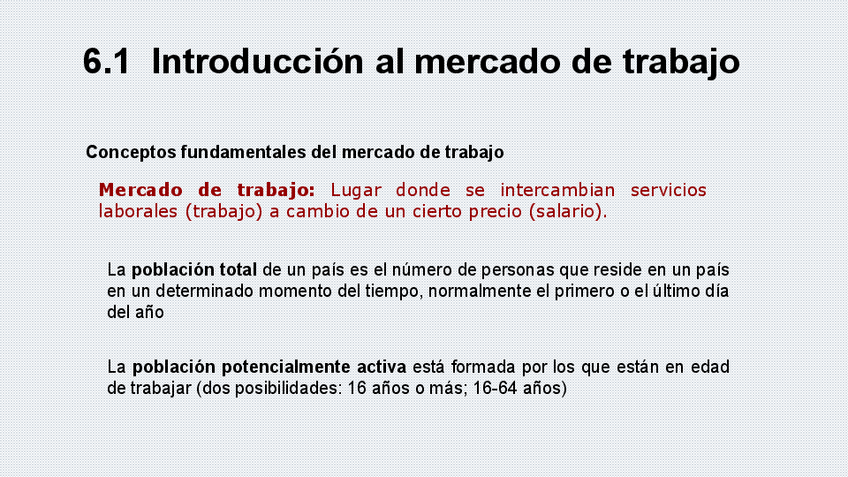 6.1 Introducción al mercado de trabajo

Conceptos fundamentales del mercado de trabajo

Mercado de trabajo: Lugar donde se intercambian servicios laborales (trabajo) a cambio de un cierto precio (salario).

La población total de un país es el número de personas que reside en un país en un determinado momento del tiempo, normalmente el primero o el último día del año

La población potencialmente activa está formada por los que están en edad de trabajar (dos posibilidades: 16 años o más; 16-64 años)